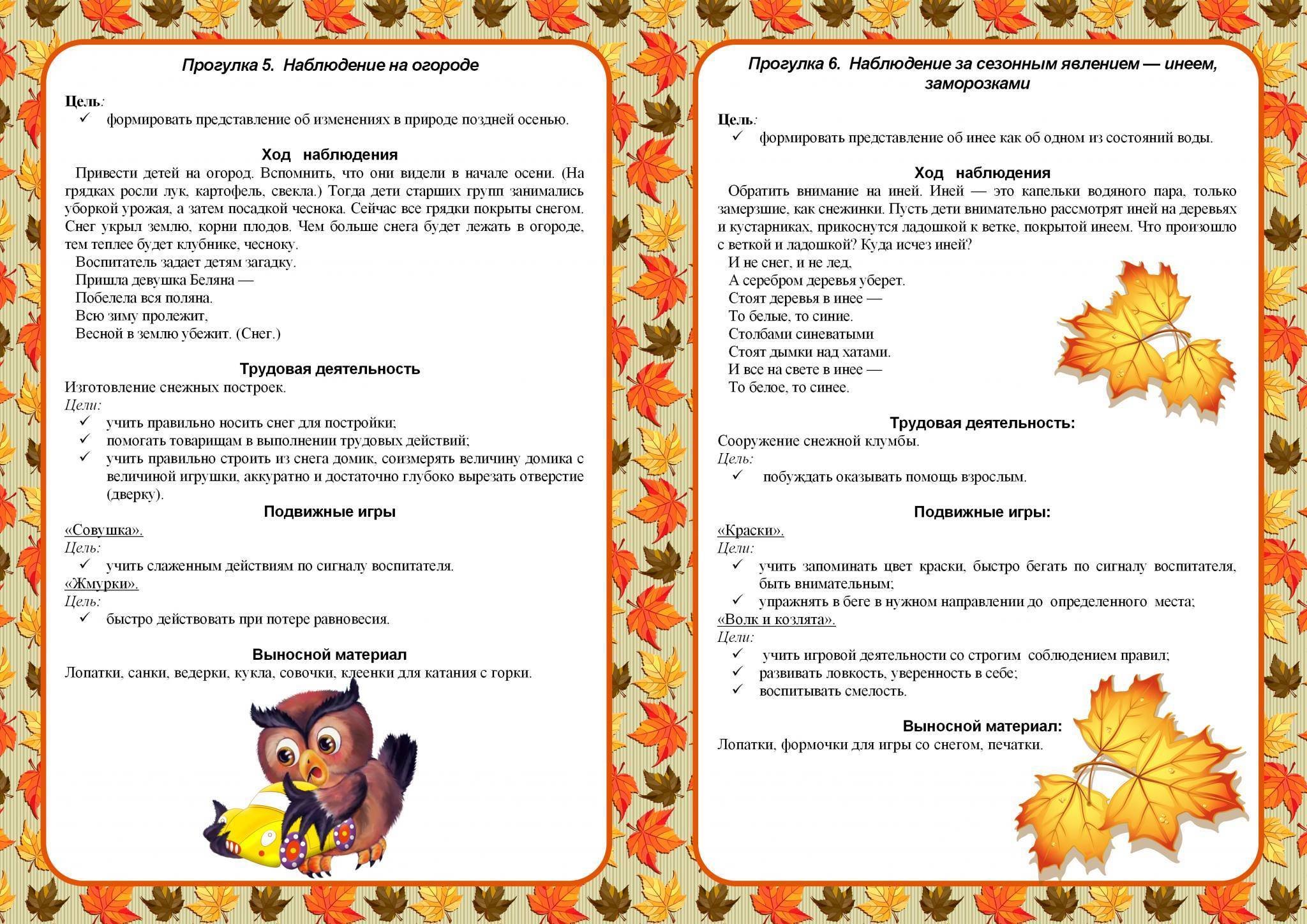 Прогулка 5. Наблюдение на огороде

Цель:
✓ формировать представление об изменениях в природе поздней осенью.

Ход наблюдения

Привести детей на огород. Вспомнить, что они видели в начале осени. (На грядках росли лук, картофель, свекла.) Тогда дети старших групп занимались уборкой урожая, а затем посадкой чеснока. Сейчас все грядки покрыты снегом. Снег укрыл землю, корни плодов. Чем больше снега будет лежать в огороде, тем теплее будет клубнике, чесноку.

Воспитатель задает детям загадку.
Пришла девушка Беляна —
Побелела вся поляна.
Всю зиму пролежит,
Весной в землю убежит. (Снег.)

Трудовая деятельность

Изготовление снежных построек.
Цели:
✓ учить правильно носить снег для постройки;
✓ помогать товарищам в выполнении трудовых действий;
✓ учить правильно строить из снега домик, соизмерять величину домика с величиной игрушки, аккуратно и достаточно глубоко вырезать отверстие (дверку).

Подвижные игры

«Совушка».
Цель:
✓ учить слаженным действиям по сигналу воспитателя.
«Жмурки».
Цель:
✓ быстро действовать при потере равновесия.

Выносной материал

Лопатки, санки, ведерки, кукла, совочки, клеенки для катания с горки.

Прогулка 6. Наблюдение за сезонным явлением — инеем, заморозками

Цель:
✓ формировать представление об инее как об одном из состояний воды.

Ход наблюдения

Обратить внимание на иней. Иней — это капельки водяного пара, только замерзшие, как снежинки. Пусть дети внимательно рассмотрят иней на деревьях и кустарниках, прикоснутся ладошкой к ветке, покрытой инеем. Что произошло с веткой и ладошкой? Куда исчез иней?

И не снег, и не лед,
А серебром деревья уберет.
Стоят деревья в инее —
То белые, то синие.
Столбами синеватыми
Стоят дымки над хатами.
И все на свете в инее —
То белое, то синее.

Трудовая деятельность:

Сооружение снежной клумбы.
Цель:
✓ побуждать оказывать помощь взрослым.

Подвижные игры:

«Краски».
Цели:
✓ учить запоминать цвет краски, быстро бегать по сигналу воспитателя, быть внимательным;
✓ упражнять в беге в нужном направлении до определенного места;
«Волк и козлята».
Цели:
✓ учить игровой деятельности со строгим соблюдением правил;
✓ развивать ловкость, уверенность в себе;
✓ воспитывать смелость.

Выносной материал:

Лопатки, формочки для игры со снегом, печатки.